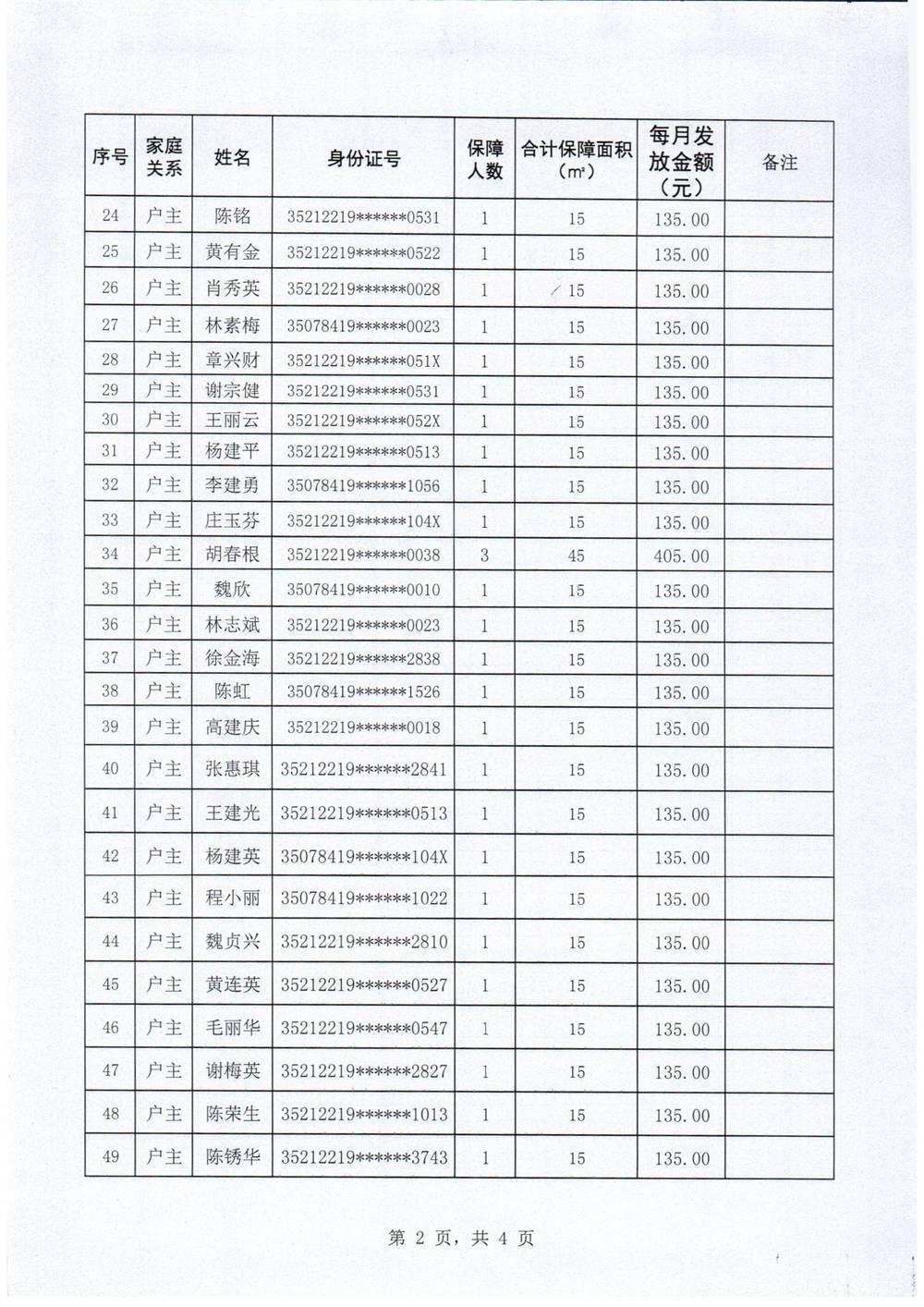 | 序号 | 家庭关系 | 姓名 | 身份证号 | 保障人数 | 合计保障面积（m²） | 每月发放金额（元） | 备注 |
|---|---|---|---|---|---|---|---|
| 24 | 户主 | 陈铭 | 35212219******0531 | 1 | 15 | 135.00 | |
| 25 | 户主 | 黄有金 | 35212219******0522 | 1 | 15 | 135.00 | |
| 26 | 户主 | 肖秀英 | 35212219******0028 | 1 | 15 | 135.00 | |
| 27 | 户主 | 林素梅 | 35078419******0023 | 1 | 15 | 135.00 | |
| 28 | 户主 | 章兴财 | 35212219******051X | 1 | 15 | 135.00 | |
| 29 | 户主 | 谢宗健 | 35212219******0531 | 1 | 15 | 135.00 | |
| 30 | 户主 | 王丽云 | 35212219******052X | 1 | 15 | 135.00 | |
| 31 | 户主 | 杨建平 | 35212219******0513 | 1 | 15 | 135.00 | |
| 32 | 户主 | 李建勇 | 35078419******1056 | 1 | 15 | 135.00 | |
| 33 | 户主 | 庄玉芬 | 35212219******104X | 1 | 15 | 135.00 | |
| 34 | 户主 | 胡春根 | 35212219******0038 | 3 | 45 | 405.00 | |
| 35 | 户主 | 魏欣 | 35078419******0010 | 1 | 15 | 135.00 | |
| 36 | 户主 | 林志斌 | 35212219******0023 | 1 | 15 | 135.00 | |
| 37 | 户主 | 徐金海 | 35212219******2838 | 1 | 15 | 135.00 | |
| 38 | 户主 | 陈虹 | 35078419******1526 | 1 | 15 | 135.00 | |
| 39 | 户主 | 高建庆 | 35212219******0018 | 1 | 15 | 135.00 | |
| 40 | 户主 | 张惠琪 | 35212219******2841 | 1 | 15 | 135.00 | |
| 41 | 户主 | 王建光 | 35212219******0513 | 1 | 15 | 135.00 | |
| 42 | 户主 | 杨建英 | 35078419******104X | 1 | 15 | 135.00 | |
| 43 | 户主 | 程小丽 | 35078419******1022 | 1 | 15 | 135.00 | |
| 44 | 户主 | 魏贞兴 | 35212219******2810 | 1 | 15 | 135.00 | |
| 45 | 户主 | 黄连英 | 35212219******0527 | 1 | 15 | 135.00 | |
| 46 | 户主 | 毛丽华 | 35212219******0547 | 1 | 15 | 135.00 | |
| 47 | 户主 | 谢梅英 | 35212219******2827 | 1 | 15 | 135.00 | |
| 48 | 户主 | 陈荣生 | 35212219******1013 | 1 | 15 | 135.00 | |
| 49 | 户主 | 陈锈华 | 35212219******3743 | 1 | 15 | 135.00 | |

第 2 页，共 4 页